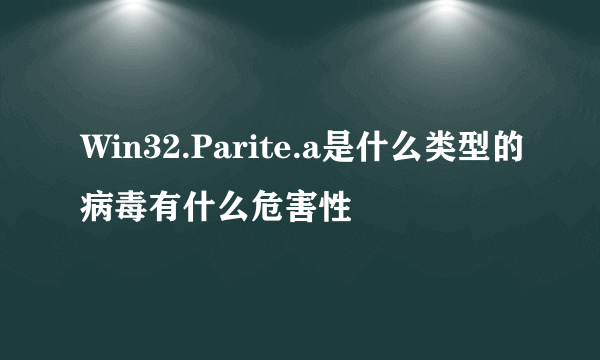 Win32.Parite.a是什么类型的病毒有什么危害性